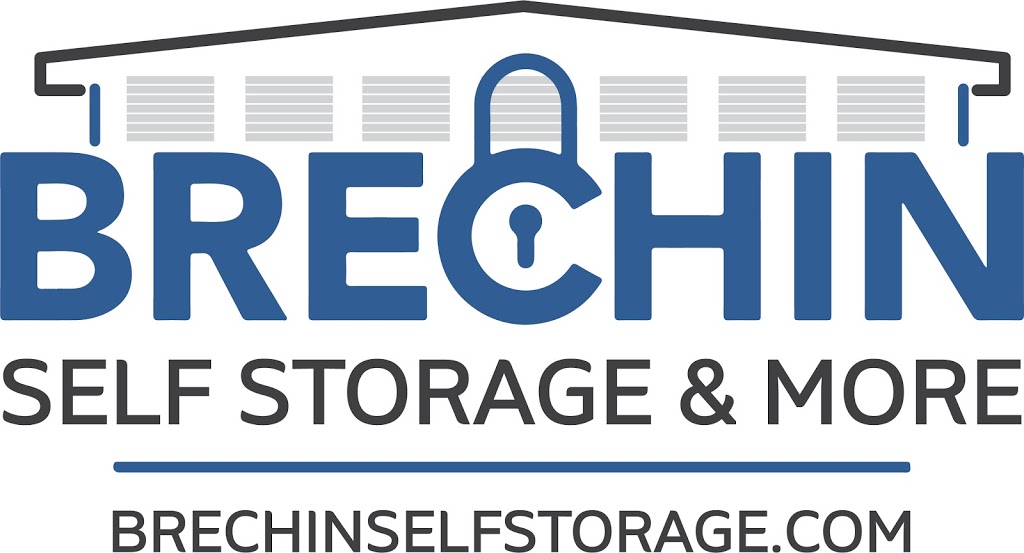 BRECHIN
SELF STORAGE & MORE
BRECHINSELFSTORAGE.COM